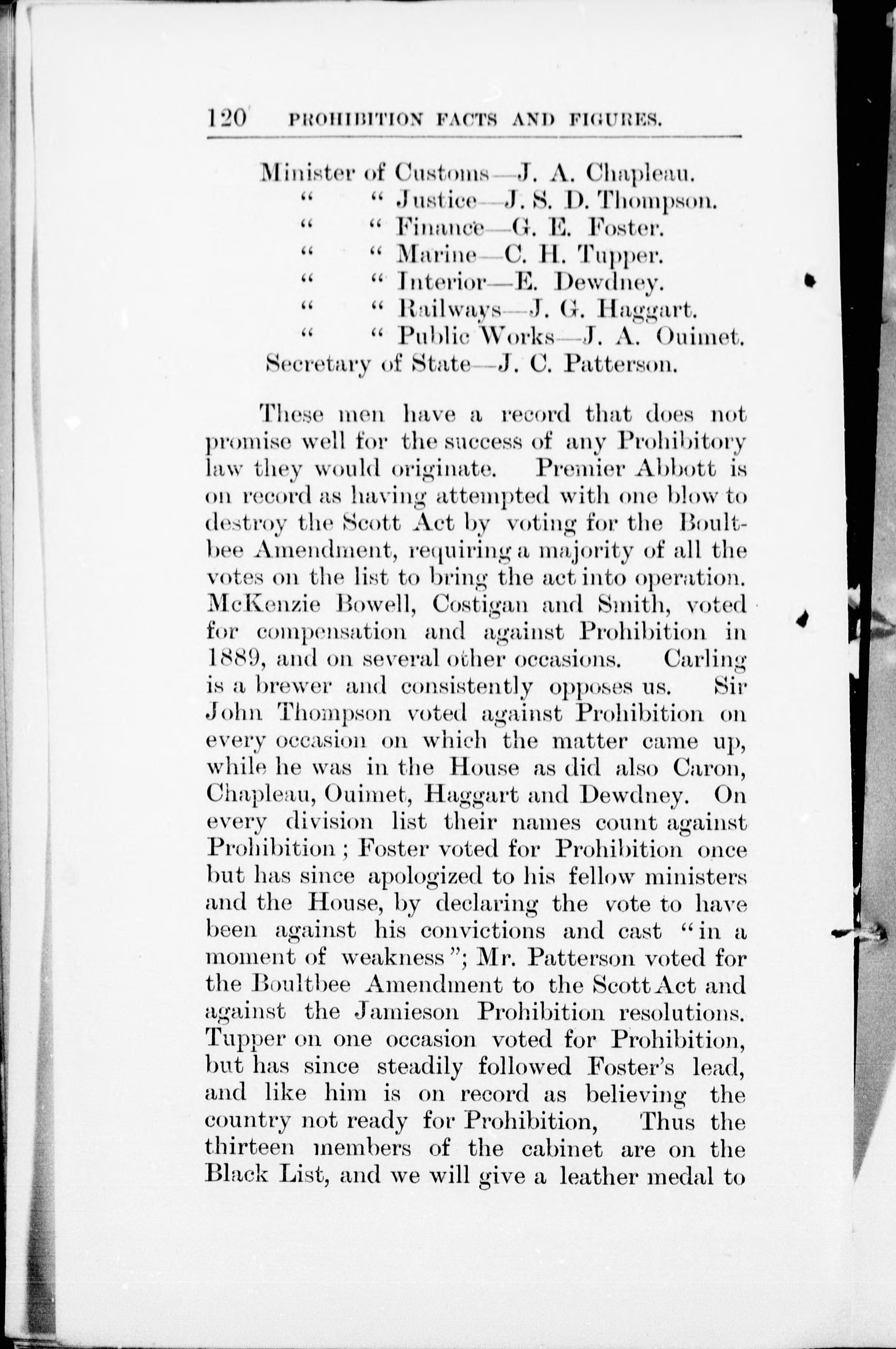 120 PROHIBITION FACTS AND FIGURES.

Minister of Customs—J. A. Chapleau.
" " Justice—J. S. D. Thompson.
" " Finance—G. E. Foster.
" " Marine—C. H. Tupper.
" " Interior—E. Dewdney.
" " Railways—J. G. Haggart.
" " Public Works—J. A. Ouimet.
Secretary of State—J. C. Patterson.

These men have a record that does not promise well for the success of any Prohibitory law they would originate. Premier Abbott is on record as having attempted with one blow to destroy the Scott Act by voting for the Boultbee Amendment, requiring a majority of all the votes on the list to bring the act into operation. McKenzie Bowell, Costigan and Smith, voted for compensation and against Prohibition in 1889, and on several other occasions. Carling is a brewer and consistently opposes us. Sir John Thompson voted against Prohibition on every occasion on which the matter came up, while he was in the House as did also Caron, Chapleau, Ouimet, Haggart and Dewdney. On every division list their names count against Prohibition; Foster voted for Prohibition once but has since apologized to his fellow ministers and the House, by declaring the vote to have been against his convictions and cast "in a moment of weakness"; Mr. Patterson voted for the Boultbee Amendment to the Scott Act and against the Jamieson Prohibition resolutions. Tupper on one occasion voted for Prohibition, but has since steadily followed Foster's lead, and like him is on record as believing the country not ready for Prohibition, Thus the thirteen members of the cabinet are on the Black List, and we will give a leather medal to